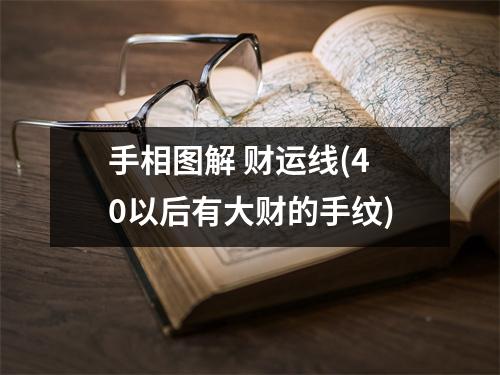 手相图解 财运线(40以后有大财的手纹)